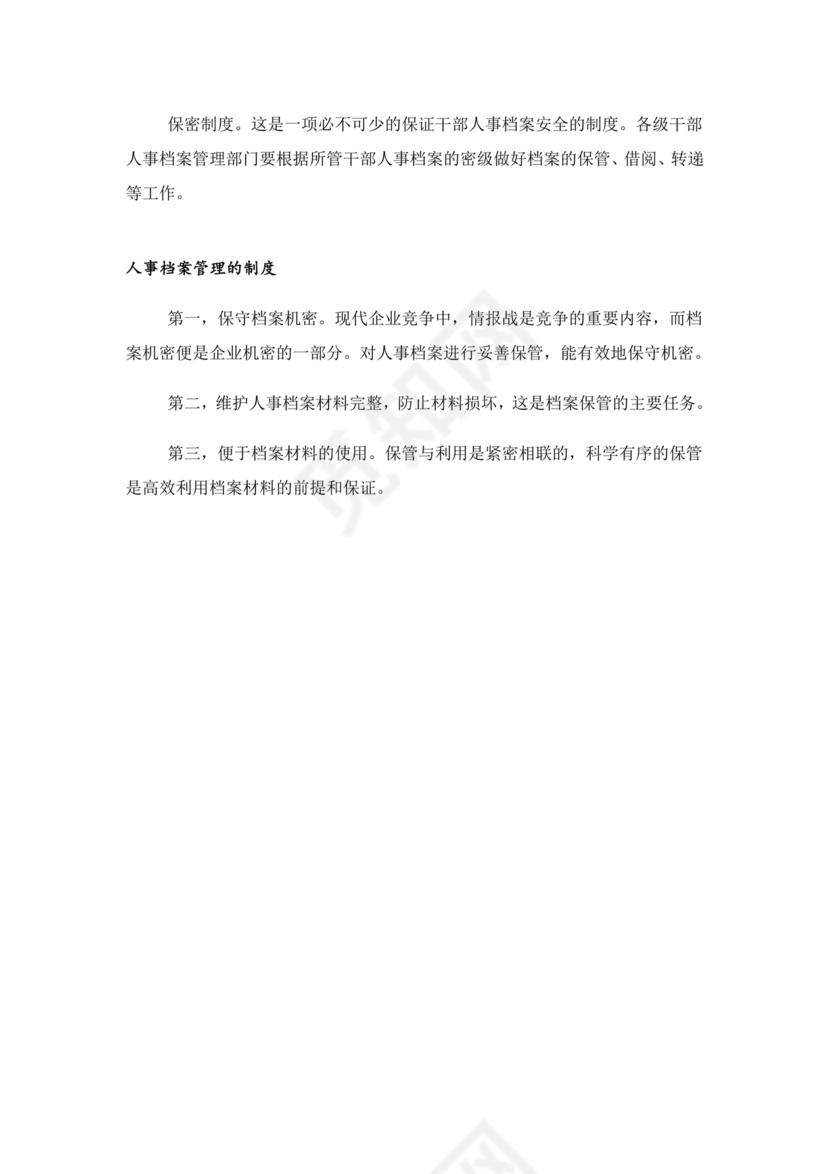 保密制度。这是一项必不可少的保证干部人事档案安全的制度。各级干部人事档案管理部门要根据所管干部人事档案的密级做好档案的保管、借阅、转递等工作。

人事档案管理的制度

第一，保守档案机密。现代企业竞争中，情报战是竞争的重要内容，而档案机密便是企业机密的一部分。对人事档案进行妥善保管，能有效地保守机密。

第二，维护人事档案材料完整，防止材料损坏，这是档案保管的主要任务。

第三，便于档案材料的使用。保管与利用是紧密相联的，科学有序的保管是高效利用档案材料的前提和保证。